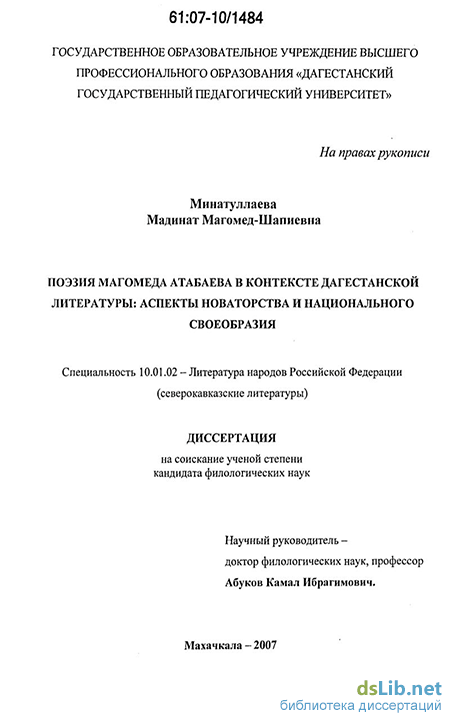 61:07-10/1484

ГОСУДАРСТВЕННОЕ ОБРАЗОВАТЕЛЬНОЕ УЧРЕЖДЕНИЕ ВЫСШЕГО ПРОФЕССИОНАЛЬНОГО ОБРАЗОВАНИЯ «ДАГЕСТАНСКИЙ ГОСУДАРСТВЕННЫЙ ПЕДАГОГИЧЕСКИЙ УНИВЕРСИТЕТ»

На правах рукописи

Минатуллаева
Мадинат Магомед-Шапиевна

ПОЭЗИЯ МАГОМЕДА АТАБАЕВА В КОНТЕКСТЕ ДАГЕСТАНСКОЙ ЛИТЕРАТУРЫ: АСПЕКТЫ НОВАТОРСТВА И НАЦИОНАЛЬНОГО СВОЕОБРАЗИЯ

Специальность 10.01.02 – Литература народов Российской Федерации (северокавказские литературы)

ДИССЕРТАЦИЯ
на соискание ученой степени
кандидата филологических наук

Научный руководитель –
доктор филологических наук, профессор
Абуков Камал Ибрагимович.

Махачкала – 2007

dsLib.net
библиотека диссертаций